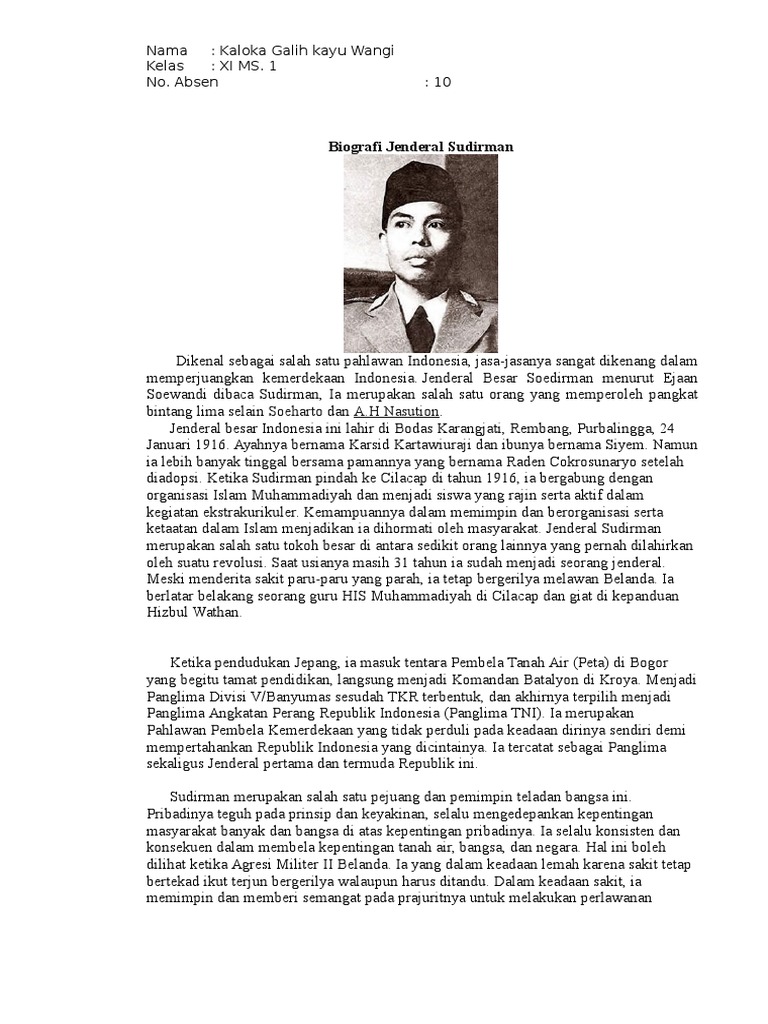 Nama : Kaloka Galih kayu Wangi
Kelas : XI MS. 1
No. Absen : 10

Biografi Jenderal Sudirman

Dikenal sebagai salah satu pahlawan Indonesia, jasa-jasanya sangat dikenang dalam memperjuangkan kemerdekaan Indonesia. Jenderal Besar Soedirman menurut Ejaan Soewandi dibaca Sudirman, Ia merupakan salah satu orang yang memperoleh pangkat bintang lima selain Soeharto dan A.H Nasution.

Jenderal besar Indonesia ini lahir di Bodas Karangjati, Rembang, Purbalingga, 24 Januari 1916. Ayahnya bernama Karsid Kartawiuraji dan ibunya bernama Siyem. Namun ia lebih banyak tinggal bersama pamannya yang bernama Raden Cokrosunaryo setelah diadopsi. Ketika Sudirman pindah ke Cilacap di tahun 1916, ia bergabung dengan organisasi Islam Muhammadiyah dan menjadi siswa yang rajin serta aktif dalam kegiatan ekstrakurikuler. Kemampuannya dalam memimpin dan berorganisasi serta ketaatan dalam Islam menjadikan ia dihormati oleh masyarakat. Jenderal Sudirman merupakan salah satu tokoh besar di antara sedikit orang lainnya yang pernah dilahirkan oleh suatu revolusi. Saat usianya masih 31 tahun ia sudah menjadi seorang jenderal. Meski menderita sakit paru-paru yang parah, ia tetap bergerilya melawan Belanda. Ia berlatar belakang seorang guru HIS Muhammadiyah di Cilacap dan giat di kepanduan Hizbul Wathan.

Ketika pendudukan Jepang, ia masuk tentara Pembela Tanah Air (Peta) di Bogor yang begitu tamat pendidikan, langsung menjadi Komandan Batalyon di Kroya. Menjadi Panglima Divisi V/Banyumas sesudah TKR terbentuk, dan akhirnya terpilih menjadi Panglima Angkatan Perang Republik Indonesia (Panglima TNI). Ia merupakan Pahlawan Pembela Kemerdekaan yang tidak perduli pada keadaan dirinya sendiri demi mempertahankan Republik Indonesia yang dicintainya. Ia tercatat sebagai Panglima sekaligus Jenderal pertama dan termuda Republik ini.

Sudirman merupakan salah satu pejuang dan pemimpin teladan bangsa ini. Pribadinya teguh pada prinsip dan keyakinan, selalu mengedepankan kepentingan masyarakat banyak dan bangsa di atas kepentingan pribadinya. Ia selalu konsisten dan konsekuen dalam membela kepentingan tanah air, bangsa, dan negara. Hal ini boleh dilihat ketika Agresi Militer II Belanda. Ia yang dalam keadaan lemah karena sakit tetap bertekad ikut terjun bergerilya walaupun harus ditandu. Dalam keadaan sakit, ia memimpin dan memberi semangat pada prajuritnya untuk melakukan perlawanan